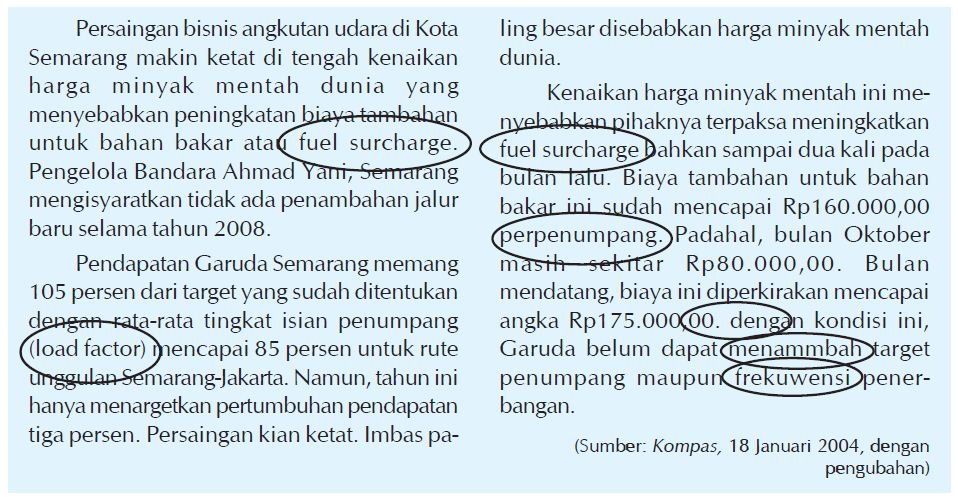 Persaingan bisnis angkutan udara di Kota Semarang makin ketat di tengah kenaikan harga minyak mentah dunia yang menyebabkan peningkatan biaya tambahan untuk bahan bakar atau fuel surcharge. Pengelola Bandara Ahmad Yani, Semarang mengisyaratkan tidak ada penambahan jalur baru selama tahun 2008.

Pendapatan Garuda Semarang memang 105 persen dari target yang sudah ditentukan dengan rata-rata tingkat isian penumpang (load factor) mencapai 85 persen untuk rute unggulan Semarang-Jakarta. Namun, tahun ini hanya menargetkan pertumbuhan pendapatan tiga persen. Persaingan kian ketat. Imbas paling besar disebabkan harga minyak mentah dunia.

Kenaikan harga minyak mentah ini menyebabkan pihaknya terpaksa meningkatkan fuel surcharge bahkan sampai dua kali pada bulan lalu. Biaya tambahan untuk bahan bakar ini sudah mencapai Rp160.000,00 perpenumpang. Padahal, bulan Oktober masih sekitar Rp80.000,00. Bulan mendatang, biaya ini diperkirakan mencapai angka Rp175.000,00. dengan kondisi ini, Garuda belum dapat menammbah target penumpang maupun frekuwensi penerbangan.

(Sumber: Kompas, 18 Januari 2004, dengan pengubahan)